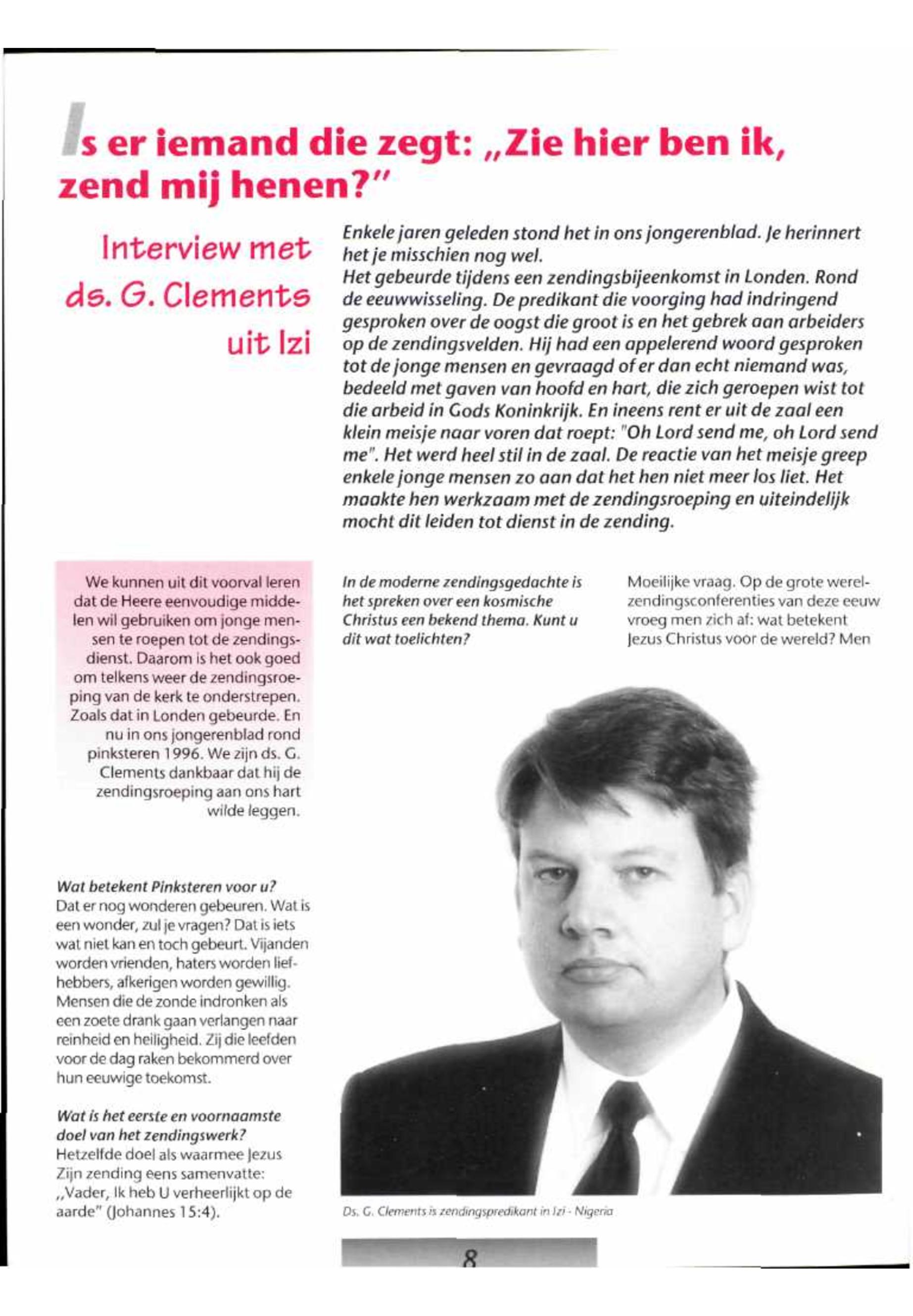 Is er iemand die zegt: „Zie hier ben ik, zend mij henen?"

Interview met ds. G. Clements uit Izi

Enkele jaren geleden stond het in ons jongerenblad. Je herinnert het je misschien nog wel.
Het gebeurde tijdens een zendingsbijeenkomst in Londen. Rond de eeuwwisseling. De predikant die voorging had indringend gesproken over de oogst die groot is en het gebrek aan arbeiders op de zendingsvelden. Hij had een appelerend woord gesproken tot de jonge mensen en gevraagd of er dan echt niemand was, bedeeld met gaven van hoofd en hart, die zich geroepen wist tot die arbeid in Gods Koninkrijk. En ineens rent er uit de zaal een klein meisje naar voren dat roept: "Oh Lord send me, oh Lord send me". Het werd heel stil in de zaal. De reactie van het meisje greep enkele jonge mensen zo aan dat het hen niet meer los liet. Het maakte hen werkzaam met de zendingsroeping en uiteindelijk mocht dit leiden tot dienst in de zending.

We kunnen uit dit voorval leren dat de Heere eenvoudige middelen wil gebruiken om jonge mensen te roepen tot de zendingsdienst. Daarom is het ook goed om telkens weer de zendingsroeping van de kerk te onderstrepen. Zoals dat in Londen gebeurde. En nu in ons jongerenblad rond pinksteren 1996. We zijn ds. G. Clements dankbaar dat hij de zendingsroeping aan ons hart wilde leggen.

Wat betekent Pinksteren voor u?
Dat er nog wonderen gebeuren. Wat is een wonder, zul je vragen? Dat is iets wat niet kan en toch gebeurt. Vijanden worden vrienden, haters worden liefhebbers, afkerigen worden gewillig. Mensen die de zonde indronken als een zoete drank gaan verlangen naar reinheid en heiligheid. Zij die leefden voor de dag raken bekommerd over hun eeuwige toekomst.

Wat is het eerste en voornaamste doel van het zendingswerk?
Hetzelfde doel als waarmee Jezus Zijn zending eens samenvatte: „Vader, Ik heb U verheerlijkt op de aarde" (Johannes 15:4).

In de moderne zendingsgedachte is het spreken over een kosmische Christus een bekend thema. Kunt u dit wat toelichten?

Moeilijke vraag. Op de grote werelzendingsconferenties van deze eeuw vroeg men zich af: wat betekent Jezus Christus voor de wereld? Men

Ds. G. Clements is zendingspredikant in Izi - Nigeria

8